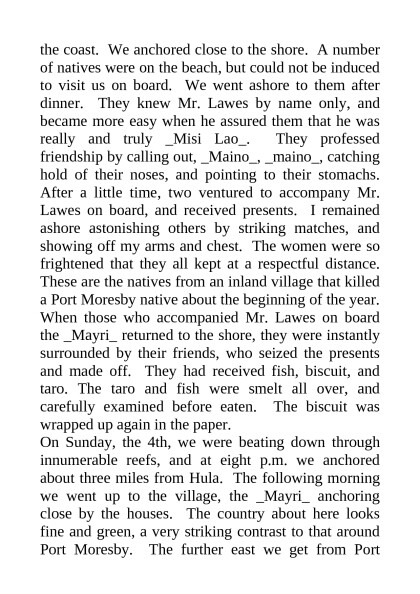 the coast. We anchored close to the shore. A number of natives were on the beach, but could not be induced to visit us on board. We went ashore to them after dinner. They knew Mr. Lawes by name only, and became more easy when he assured them that he was really and truly _Misi Lao_. They professed friendship by calling out, _Maino_, _maino_, catching hold of their noses, and pointing to their stomachs. After a little time, two ventured to accompany Mr. Lawes on board, and received presents. I remained ashore astonishing others by striking matches, and showing off my arms and chest. The women were so frightened that they all kept at a respectful distance. These are the natives from an inland village that killed a Port Moresby native about the beginning of the year. When those who accompanied Mr. Lawes on board the _Mayri_ returned to the shore, they were instantly surrounded by their friends, who seized the presents and made off. They had received fish, biscuit, and taro. The taro and fish were smelt all over, and carefully examined before eaten. The biscuit was wrapped up again in the paper.
On Sunday, the 4th, we were beating down through innumerable reefs, and at eight p.m. we anchored about three miles from Hula. The following morning we went up to the village, the _Mayri_ anchoring close by the houses. The country about here looks fine and green, a very striking contrast to that around Port Moresby. The further east we get from Port